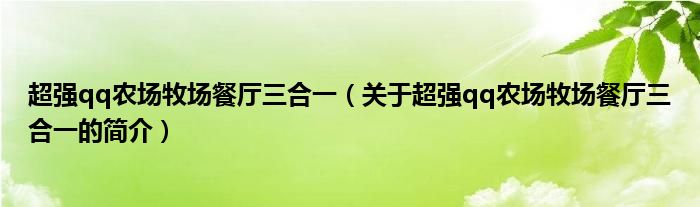 超强qq农场牧场餐厅三合一（关于超强qq农场牧场餐厅三合一的简介）